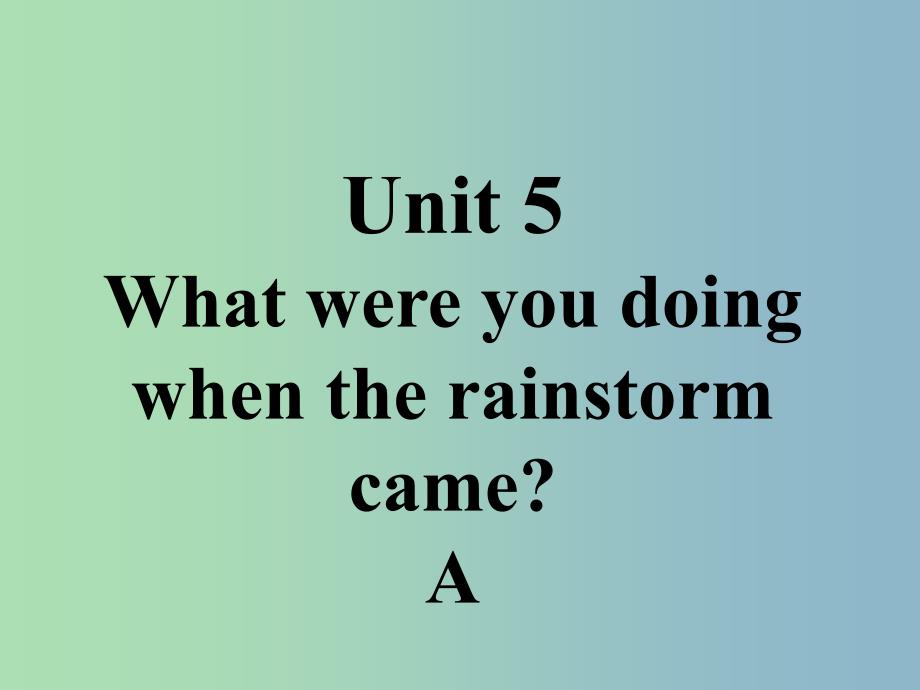 Unit 5
What were you doing when the rainstorm came?
A